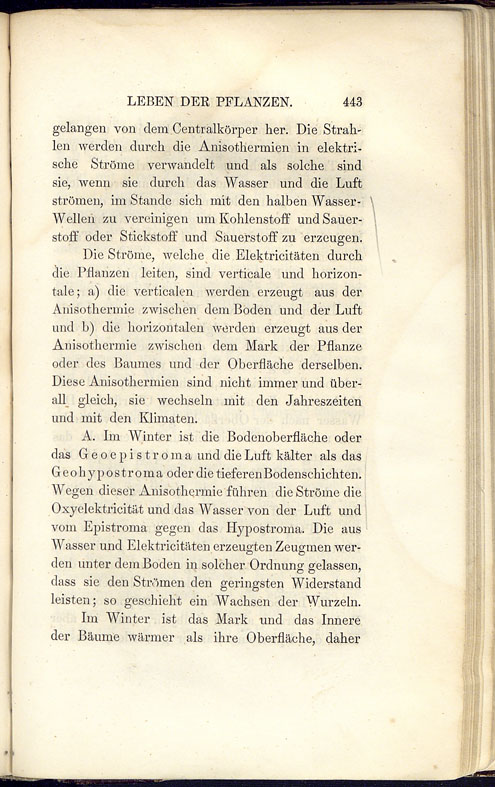 LEBEN DER PFLANZEN. 443

gelangen von dem Centralkörper her. Die Strahlen werden durch die Anisothermien in elektrische Ströme verwandelt und als solche sind sie, wenn sie durch das Wasser und die Luft strömen, im Stande sich mit den halben Wasser-Wellen zu vereinigen um Kohlenstoff und Sauerstoff oder Stickstoff und Sauerstoff zu erzeugen.

Die Ströme, welche die Elektricitäten durch die Pflanzen leiten, sind verticale und horizontale; a) die verticalen werden erzeugt aus der Anisothermie zwischen dem Boden und der Luft und b) die horizontalen werden erzeugt aus der Anisothermie zwischen dem Mark der Pflanze oder des Baumes und der Oberfläche derselben. Diese Anisothermien sind nicht immer und überall gleich, sie wechseln mit den Jahreszeiten und mit den Klimaten.

A. Im Winter ist die Bodenoberfläche oder das Geoepistroma und die Luft kälter als das Geohypostroma oder die tieferen Bodenschichten. Wegen dieser Anisothermie führen die Ströme die Oxyelektricität und das Wasser von der Luft und vom Epistroma gegen das Hypostroma. Die aus Wasser und Elektricitäten erzeugten Zeugmen werden unter dem Boden in solcher Ordnung gelassen, dass sie den Strömen den geringsten Widerstand leisten; so geschieht ein Wachsen der Wurzeln.

Im Winter ist das Mark und das Innere der Bäume wärmer als ihre Oberfläche, daher